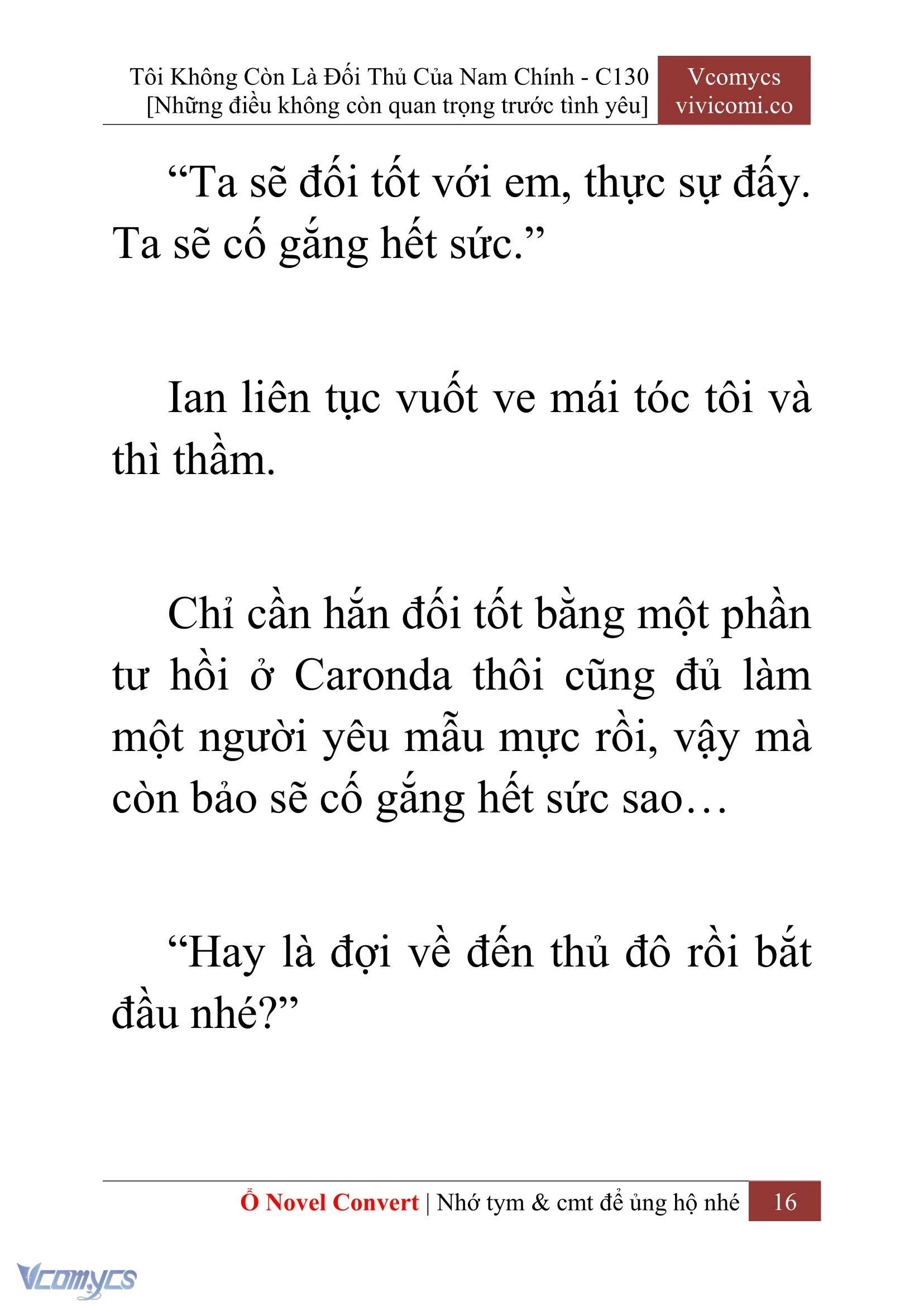 Tôi Không Còn Là Đối Thủ Của Nam Chính - C130
[Những điều không còn quan trọng trước tình yêu]

Vcomycs
vivicomi.co

“Ta sẽ đối tốt với em, thực sự đấy. Ta sẽ cố gắng hết sức.”

Ian liên tục vuốt ve mái tóc tôi và thì thầm.

Chỉ cần hắn đối tốt bằng một phần tư hồi ở Caronda thôi cũng đủ làm một người yêu mẫu mực rồi, vậy mà còn bảo sẽ cố gắng hết sức sao…

“Hay là đợi về đến thủ đô rồi bắt đầu nhé?”

Ổ Novel Convert | Nhớ tym & cmt để ủng hộ nhé 16

Vcomycs